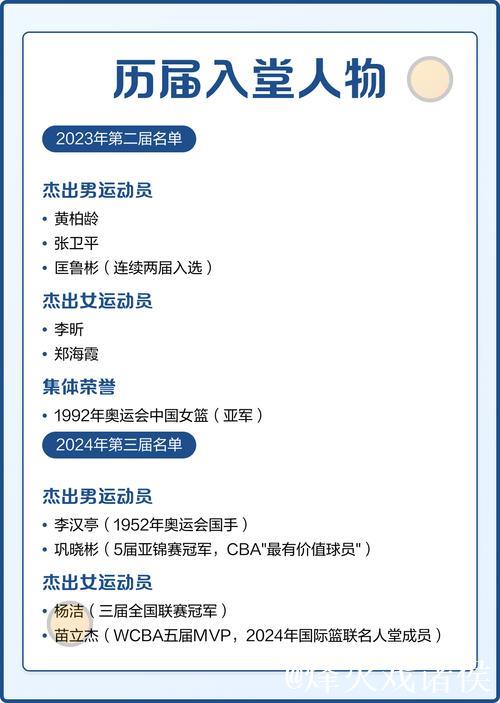 历届入堂人物

2023年第二届名单

杰出男运动员
• 黄柏龄
• 张卫平
• 匡鲁彬（连续两届入选）

杰出女运动员
• 李昕
• 郑海霞

集体荣誉
• 1992年奥运会中国女篮（亚军）

2024年第三届名单

杰出男运动员
• 李汉亭（1952年奥运会国手）
• 巩晓彬（5届亚锦赛冠军，CBA"最有价值球员"）

杰出女运动员
• 杨洁（三届全国联赛冠军）
• 苗立杰（WCBA五届MVP，2024年国际篮联名人堂成员）

@烽火戏诸侯